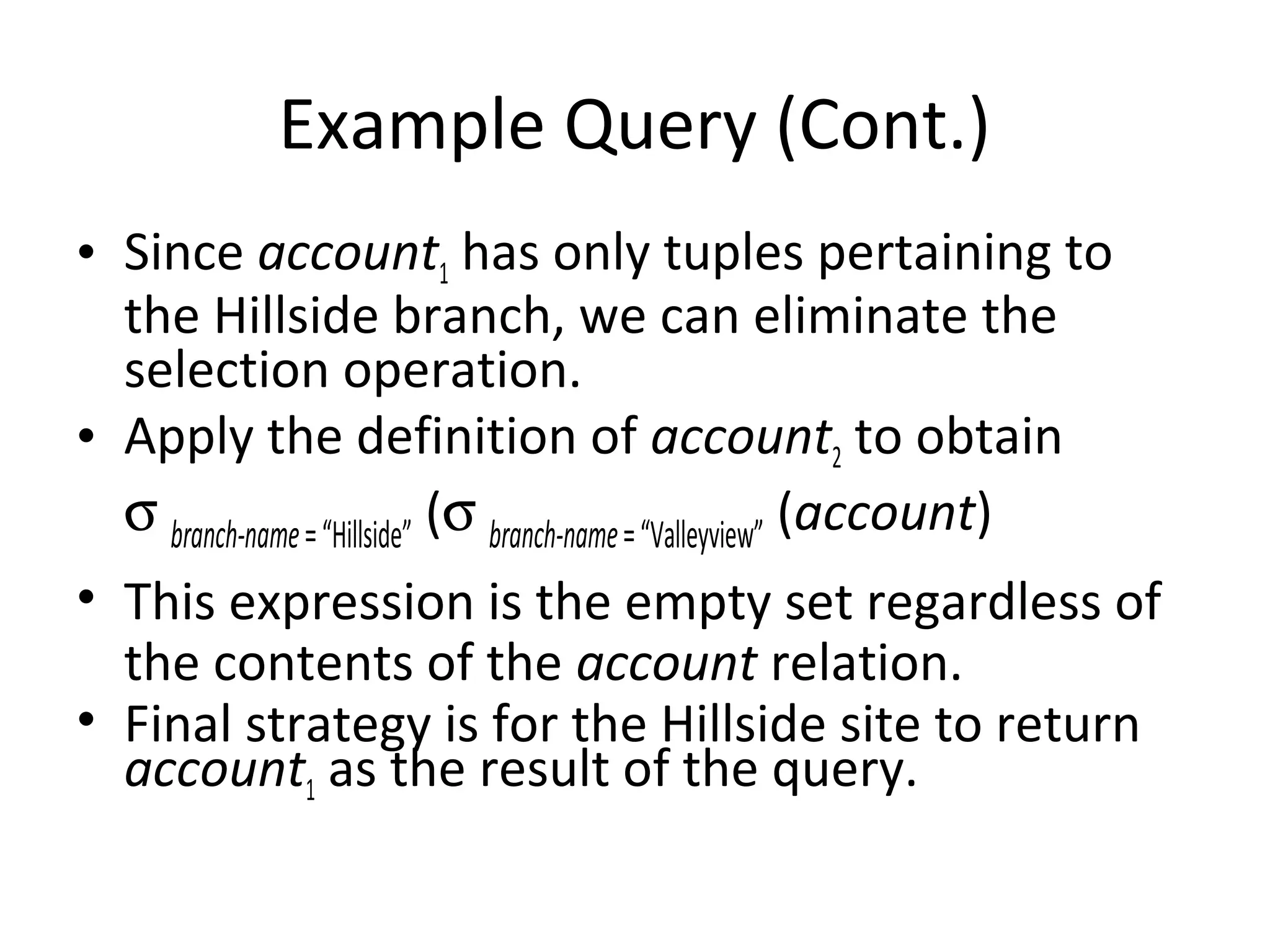 Example Query (Cont.)

• Since $account_1$ has only tuples pertaining to the Hillside branch, we can eliminate the selection operation.

• Apply the definition of $account_2$ to obtain

$\sigma_{branch\text{-}name = \text{“Hillside”}} (\sigma_{branch\text{-}name = \text{“Valleyview”}} (account)$

• This expression is the empty set regardless of the contents of the account relation.

• Final strategy is for the Hillside site to return $account_1$ as the result of the query.